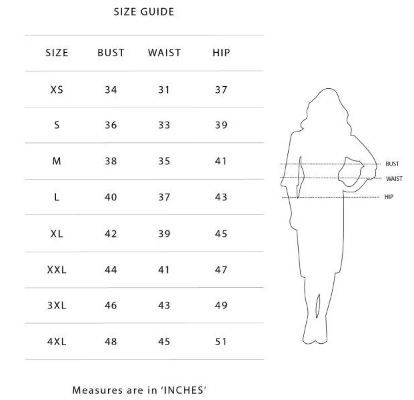 SIZE GUIDE

| SIZE | BUST | WAIST | HIP |
|---|---|---|---|
| XS | 34 | 31 | 37 |
| S | 36 | 33 | 39 |
| M | 38 | 35 | 41 |
| L | 40 | 37 | 43 |
| XL | 42 | 39 | 45 |
| XXL | 44 | 41 | 47 |
| 3XL | 46 | 43 | 49 |
| 4XL | 48 | 45 | 51 |

BUST
WAIST
HIP

Measures are in 'INCHES'